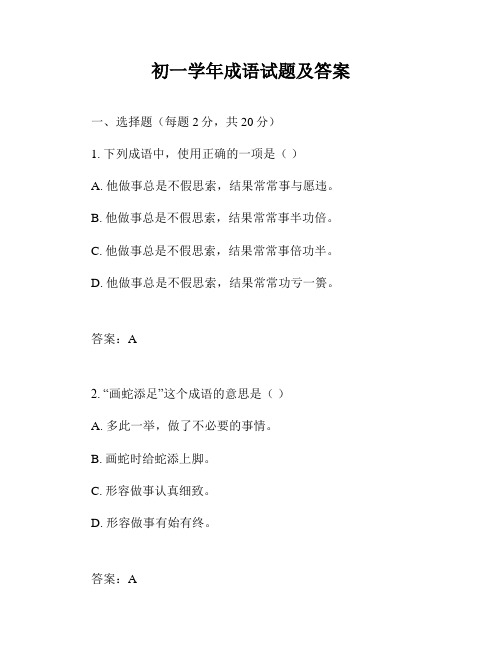 初一学年成语试题及答案

一、选择题（每题 2 分，共 20 分）

1. 下列成语中，使用正确的一项是（ ）

A. 他做事总是不假思索，结果常常事与愿违。

B. 他做事总是不假思索，结果常常事半功倍。

C. 他做事总是不假思索，结果常常事倍功半。

D. 他做事总是不假思索，结果常常功亏一篑。

答案：A

2. “画蛇添足”这个成语的意思是（ ）

A. 多此一举，做了不必要的事情。

B. 画蛇时给蛇添上脚。

C. 形容做事认真细致。

D. 形容做事有始有终。

答案：A